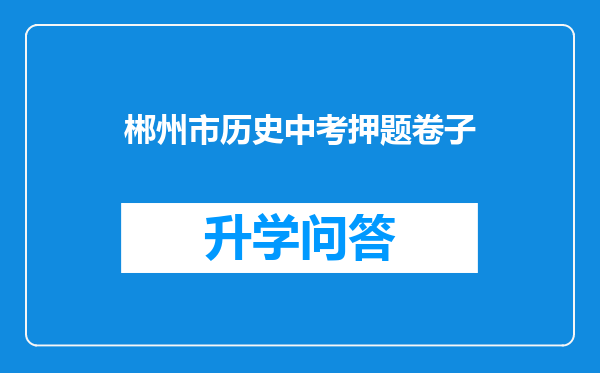 郴州市历史中考押题卷子

升学问答